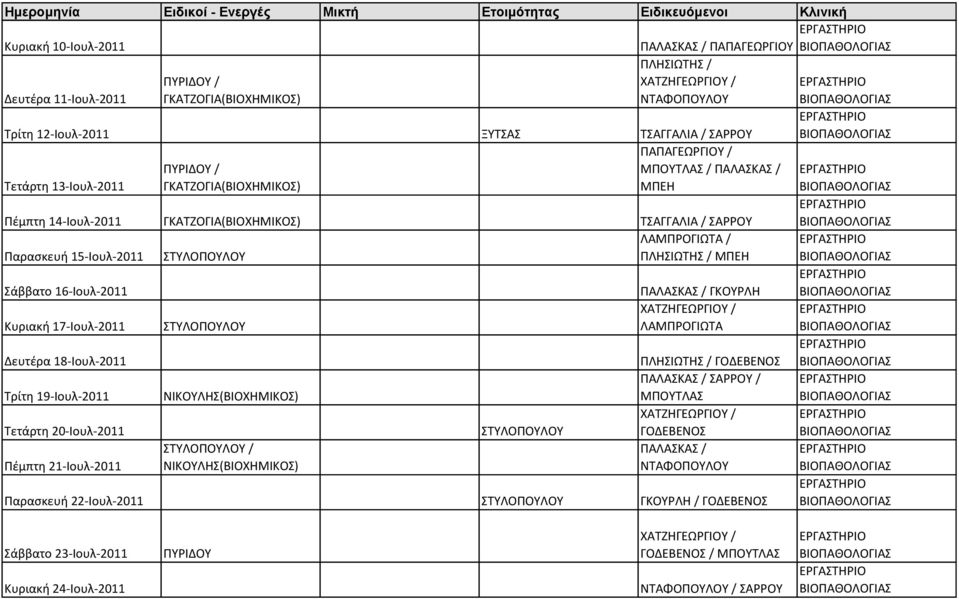 | Ημερομηνία | Ειδικοί - Ενεργές | Μικτή | Ετοιμότητας | Ειδικευόμενοι | Κλινική |
|---|---|---|---|---|---|
| Κυριακή 10-Ιουλ-2011 | | | | ΠΑΛΑΣΚΑΣ / ΠΑΠΑΓΕΩΡΓΙΟΥ | ΕΡΓΑΣΤΗΡΙΟ ΒΙΟΠΑΘΟΛΟΓΙΑΣ |
| Δευτέρα 11-Ιουλ-2011 | ΠΥΡΙΔΟΥ / ΓΚΑΤΖΟΓΙΑ(ΒΙΟΧΗΜΙΚΟΣ) | | | ΠΛΗΣΙΩΤΗΣ / ΧΑΤΖΗΓΕΩΡΓΙΟΥ / ΝΤΑΦΟΠΟΥΛΟΥ | ΕΡΓΑΣΤΗΡΙΟ ΒΙΟΠΑΘΟΛΟΓΙΑΣ |
| Τρίτη 12-Ιουλ-2011 | | | ΞΥΤΣΑΣ | ΤΣΑΓΓΑΛΙΑ / ΣΑΡΡΟΥ | ΕΡΓΑΣΤΗΡΙΟ ΒΙΟΠΑΘΟΛΟΓΙΑΣ |
| Τετάρτη 13-Ιουλ-2011 | ΠΥΡΙΔΟΥ / ΓΚΑΤΖΟΓΙΑ(ΒΙΟΧΗΜΙΚΟΣ) | | | ΠΑΠΑΓΕΩΡΓΙΟΥ / ΜΠΟΥΤΛΑΣ / ΠΑΛΑΣΚΑΣ / ΜΠΕΗ | ΕΡΓΑΣΤΗΡΙΟ ΒΙΟΠΑΘΟΛΟΓΙΑΣ |
| Πέμπτη 14-Ιουλ-2011 | ΓΚΑΤΖΟΓΙΑ(ΒΙΟΧΗΜΙΚΟΣ) | | | ΤΣΑΓΓΑΛΙΑ / ΣΑΡΡΟΥ | ΕΡΓΑΣΤΗΡΙΟ ΒΙΟΠΑΘΟΛΟΓΙΑΣ |
| Παρασκευή 15-Ιουλ-2011 | ΣΤΥΛΟΠΟΥΛΟΥ | | | ΛΑΜΠΡΟΓΙΩΤΑ / ΠΛΗΣΙΩΤΗΣ / ΜΠΕΗ | ΕΡΓΑΣΤΗΡΙΟ ΒΙΟΠΑΘΟΛΟΓΙΑΣ |
| Σάββατο 16-Ιουλ-2011 | | | | ΠΑΛΑΣΚΑΣ / ΓΚΟΥΡΛΗ | ΕΡΓΑΣΤΗΡΙΟ ΒΙΟΠΑΘΟΛΟΓΙΑΣ |
| Κυριακή 17-Ιουλ-2011 | ΣΤΥΛΟΠΟΥΛΟΥ | | | ΧΑΤΖΗΓΕΩΡΓΙΟΥ / ΛΑΜΠΡΟΓΙΩΤΑ | ΕΡΓΑΣΤΗΡΙΟ ΒΙΟΠΑΘΟΛΟΓΙΑΣ |
| Δευτέρα 18-Ιουλ-2011 | | | | ΠΛΗΣΙΩΤΗΣ / ΓΟΔΕΒΕΝΟΣ | ΕΡΓΑΣΤΗΡΙΟ ΒΙΟΠΑΘΟΛΟΓΙΑΣ |
| Τρίτη 19-Ιουλ-2011 | ΝΙΚΟΥΛΗΣ(ΒΙΟΧΗΜΙΚΟΣ) | | | ΠΑΛΑΣΚΑΣ / ΣΑΡΡΟΥ / ΜΠΟΥΤΛΑΣ | ΕΡΓΑΣΤΗΡΙΟ ΒΙΟΠΑΘΟΛΟΓΙΑΣ |
| Τετάρτη 20-Ιουλ-2011 | | | ΣΤΥΛΟΠΟΥΛΟΥ | ΧΑΤΖΗΓΕΩΡΓΙΟΥ / ΓΟΔΕΒΕΝΟΣ | ΕΡΓΑΣΤΗΡΙΟ ΒΙΟΠΑΘΟΛΟΓΙΑΣ |
| Πέμπτη 21-Ιουλ-2011 | ΣΤΥΛΟΠΟΥΛΟΥ / ΝΙΚΟΥΛΗΣ(ΒΙΟΧΗΜΙΚΟΣ) | | | ΠΑΛΑΣΚΑΣ / ΝΤΑΦΟΠΟΥΛΟΥ | ΕΡΓΑΣΤΗΡΙΟ ΒΙΟΠΑΘΟΛΟΓΙΑΣ |
| Παρασκευή 22-Ιουλ-2011 | | | ΣΤΥΛΟΠΟΥΛΟΥ | ΓΚΟΥΡΛΗ / ΓΟΔΕΒΕΝΟΣ | ΕΡΓΑΣΤΗΡΙΟ ΒΙΟΠΑΘΟΛΟΓΙΑΣ |
| Σάββατο 23-Ιουλ-2011 | ΠΥΡΙΔΟΥ | | | ΧΑΤΖΗΓΕΩΡΓΙΟΥ / ΓΟΔΕΒΕΝΟΣ / ΜΠΟΥΤΛΑΣ | ΕΡΓΑΣΤΗΡΙΟ ΒΙΟΠΑΘΟΛΟΓΙΑΣ |
| Κυριακή 24-Ιουλ-2011 | | | | ΝΤΑΦΟΠΟΥΛΟΥ / ΣΑΡΡΟΥ | ΕΡΓΑΣΤΗΡΙΟ ΒΙΟΠΑΘΟΛΟΓΙΑΣ |